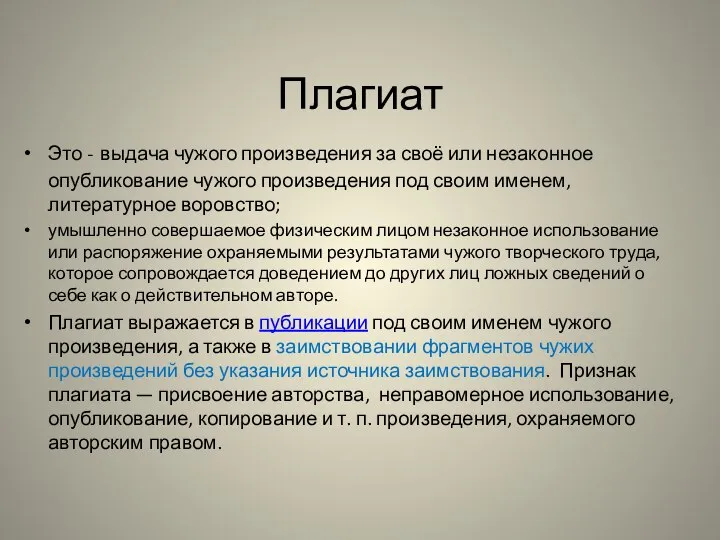 Плагиат

• Это - выдача чужого произведения за своё или незаконное опубликование чужого произведения под своим именем, литературное воровство;

• умышленно совершаемое физическим лицом незаконное использование или распоряжение охраняемыми результатами чужого творческого труда, которое сопровождается доведением до других лиц ложных сведений о себе как о действительном авторе.

• Плагиат выражается в публикации под своим именем чужого произведения, а также в заимствовании фрагментов чужих произведений без указания источника заимствования. Признак плагиата — присвоение авторства, неправомерное использование, опубликование, копирование и т. п. произведения, охраняемого авторским правом.